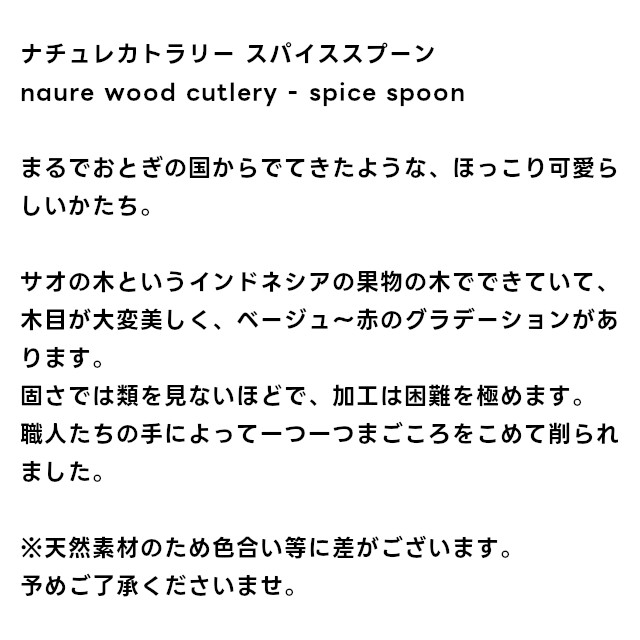 ナチュレカトラリー スパイススプーン
naure wood cutlery - spice spoon

まるでおとぎの国からでてきたような、ほっこり可愛らしいかたち。

サオの木というインドネシアの果物の木でできていて、木目が大変美しく、ベージュ～赤のグラデーションがあります。
固さでは類を見ないほどで、加工は困難を極めます。
職人たちの手によって一つ一つまごころをこめて削られました。

※天然素材のため色合い等に差がございます。
予めご了承くださいませ。